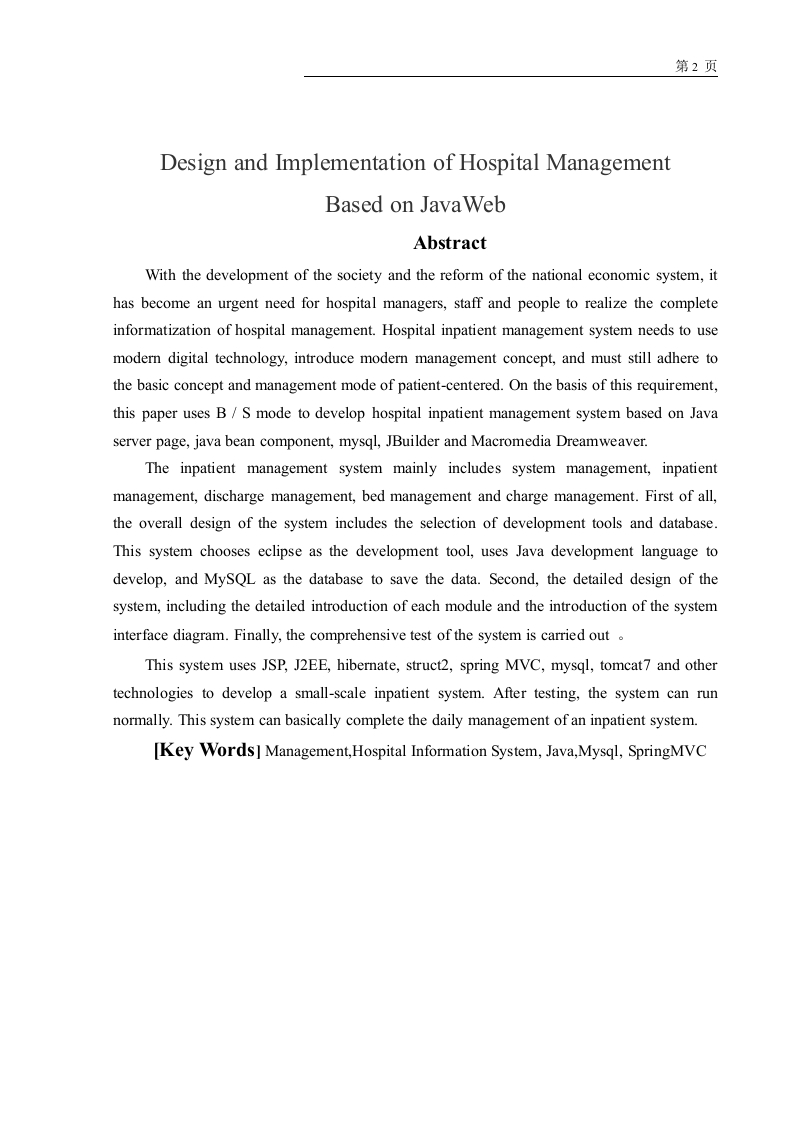 第2页

Design and Implementation of Hospital Management

Based on JavaWeb

Abstract

With the development of the society and the reform of the national economic system, it has become an urgent need for hospital managers, staff and people to realize the complete informatization of hospital management. Hospital inpatient management system needs to use modern digital technology, introduce modern management concept, and must still adhere to the basic concept and management mode of patient-centered. On the basis of this requirement, this paper uses B / S mode to develop hospital inpatient management system based on Java server page, java bean component, mysql, JBuilder and Macromedia Dreamweaver.

The inpatient management system mainly includes system management, inpatient management, discharge management, bed management and charge management. First of all, the overall design of the system includes the selection of development tools and database. This system chooses eclipse as the development tool, uses Java development language to develop, and MySQL as the database to save the data. Second, the detailed design of the system, including the detailed introduction of each module and the introduction of the system interface diagram. Finally, the comprehensive test of the system is carried out 。

This system uses JSP, J2EE, hibernate, struct2, spring MVC, mysql, tomcat7 and other technologies to develop a small-scale inpatient system. After testing, the system can run normally. This system can basically complete the daily management of an inpatient system.

[Key Words] Management,Hospital Information System, Java,Mysql, SpringMVC